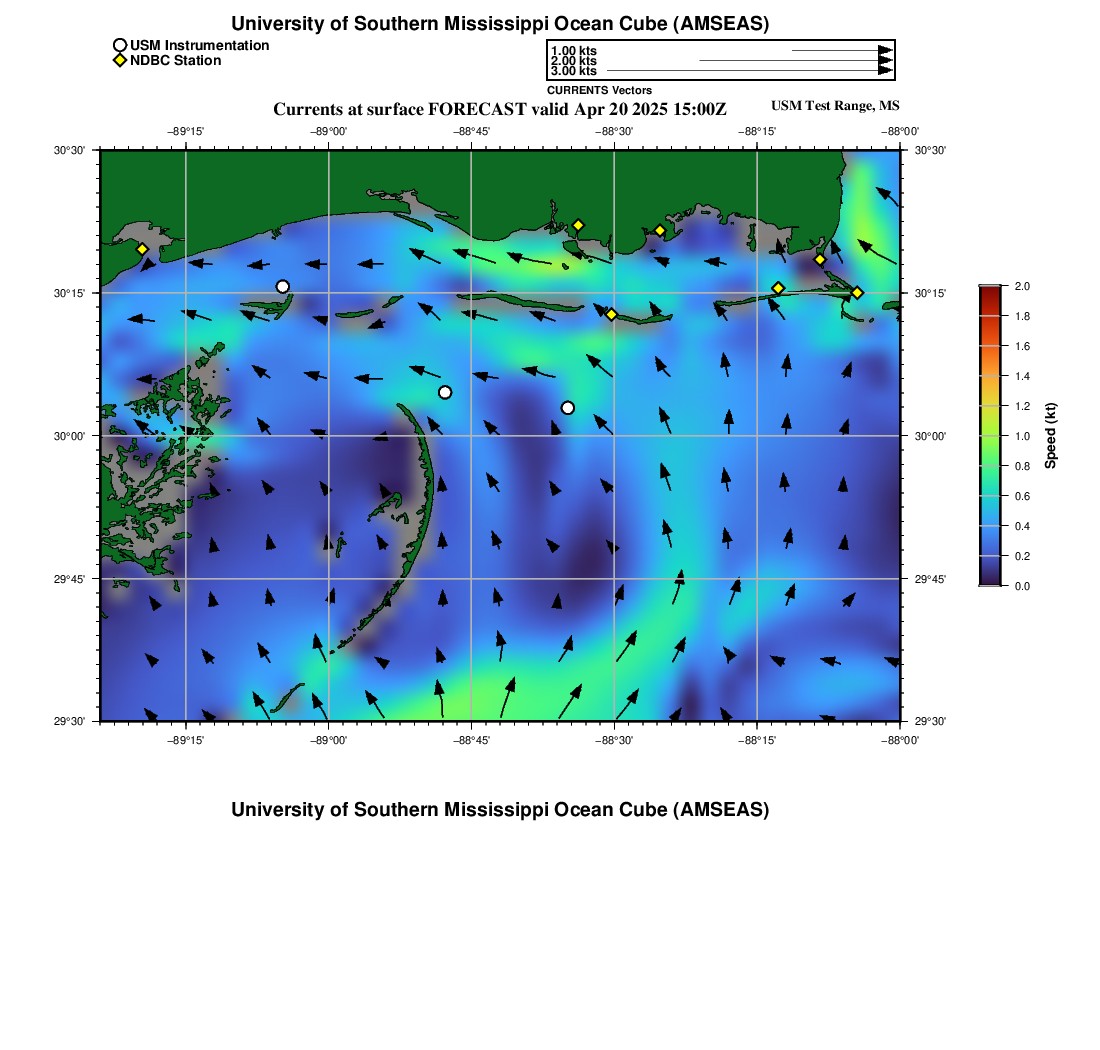 University of Southern Mississippi Ocean Cube (AMSEAS)

USM Instrumentation
NDBC Station

1.00 kts
2.00 kts
3.00 kts
CURRENTS Vectors

Currents at surface FORECAST valid Apr 20 2025 15:00Z

USM Test Range, MS

−89°15' −89°00' −88°45' −88°30' −88°15' −88°00'

30°30'
30°15'
30°00'
29°45'
29°30'

30°30'
30°15'
30°00'
29°45'
29°30'

−89°15' −89°00' −88°45' −88°30' −88°15' −88°00'

2.0
1.8
1.6
1.4
1.2
1.0
0.8
0.6
0.4
0.2
0.0

Speed (kt)

University of Southern Mississippi Ocean Cube (AMSEAS)